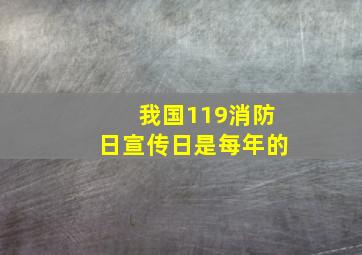 我国119消防日宣传日是每年的